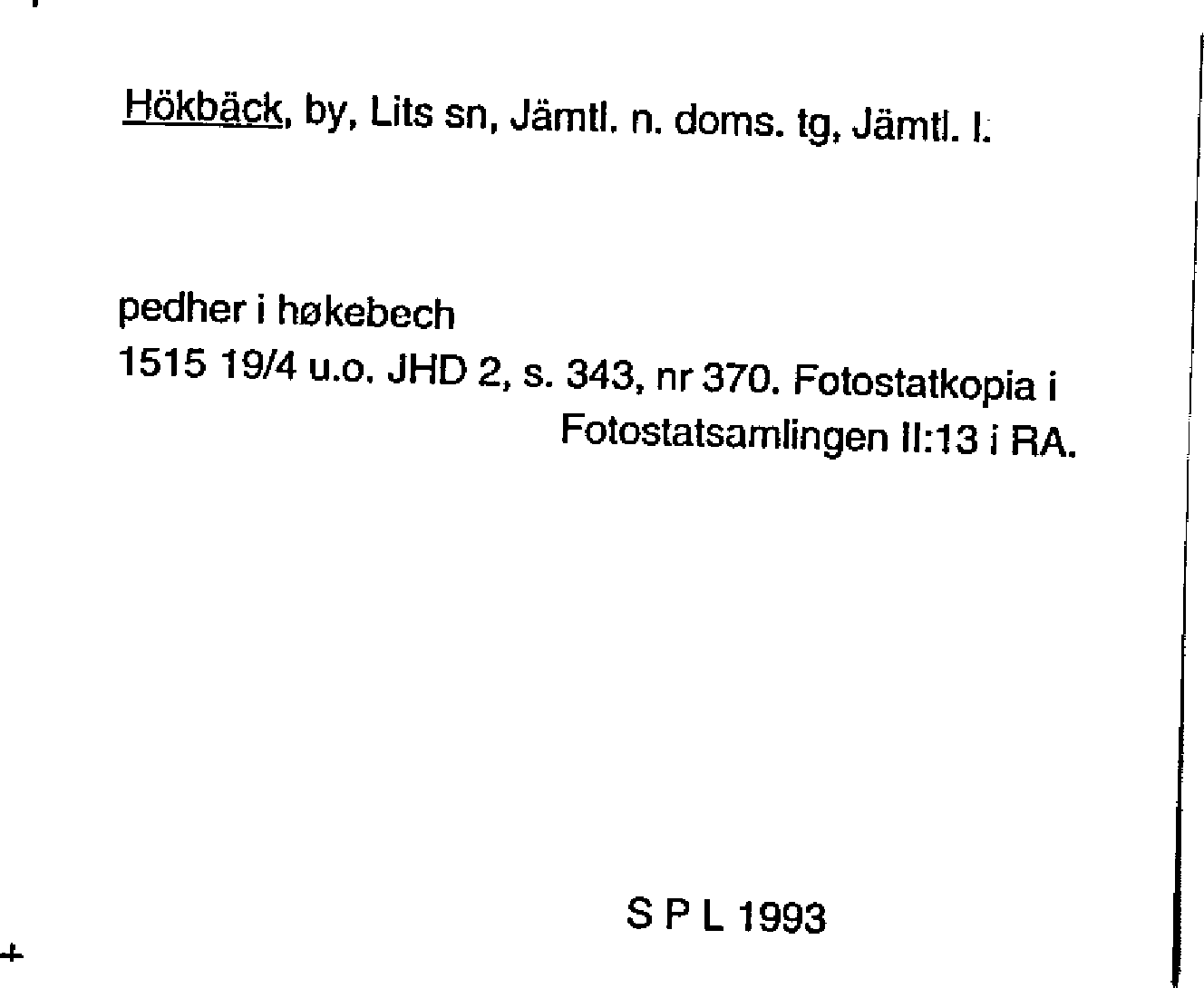 Hökbäck, by, Lits sn, Jämtl. n. doms. tg, Jämtl. l.

pedher i høkebech
1515 19/4 u.o. JHD 2, s. 343, nr 370. Fotostatkopia i Fotostatsamlingen II:13 i RA.

S P L 1993